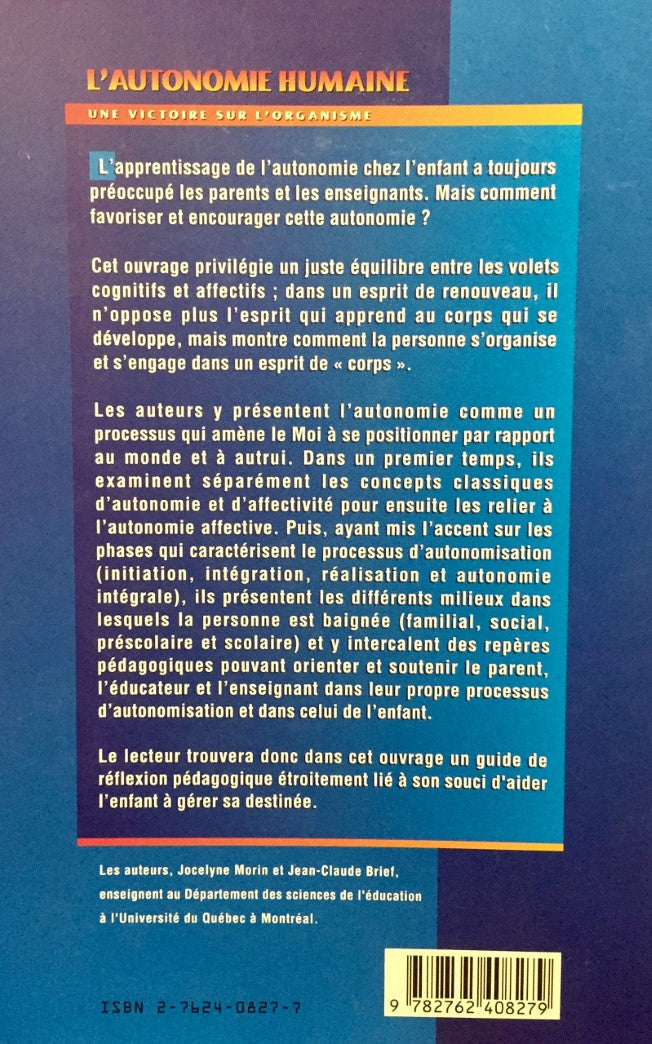 L'AUTONOMIE HUMAINE

UNE VICTOIRE SUR L'ORGANISME

L'apprentissage de l'autonomie chez l'enfant a toujours préoccupé les parents et les enseignants. Mais comment favoriser et encourager cette autonomie ?

Cet ouvrage privilégie un juste équilibre entre les volets cognitifs et affectifs ; dans un esprit de renouveau, il n'oppose plus l'esprit qui apprend au corps qui se développe, mais montre comment la personne s'organise et s'engage dans un esprit de « corps ».

Les auteurs y présentent l'autonomie comme un processus qui amène le Moi à se positionner par rapport au monde et à autrui. Dans un premier temps, ils examinent séparément les concepts classiques d'autonomie et d'affectivité pour ensuite les relier à l'autonomie affective. Puis, ayant mis l'accent sur les phases qui caractérisent le processus d'autonomisation (initiation, intégration, réalisation et autonomie intégrale), ils présentent les différents milieux dans lesquels la personne est baignée (familial, social, préscolaire et scolaire) et y intercalent des repères pédagogiques pouvant orienter et soutenir le parent, l'éducateur et l'enseignant dans leur propre processus d'autonomisation et dans celui de l'enfant.

Le lecteur trouvera donc dans cet ouvrage un guide de réflexion pédagogique étroitement lié à son souci d'aider l'enfant à gérer sa destinée.

Les auteurs, Jocelyne Morin et Jean-Claude Brief, enseignent au Département des sciences de l'éducation à l'Université du Québec à Montréal.

ISBN 2-7624-0827-7

9 782762 408279